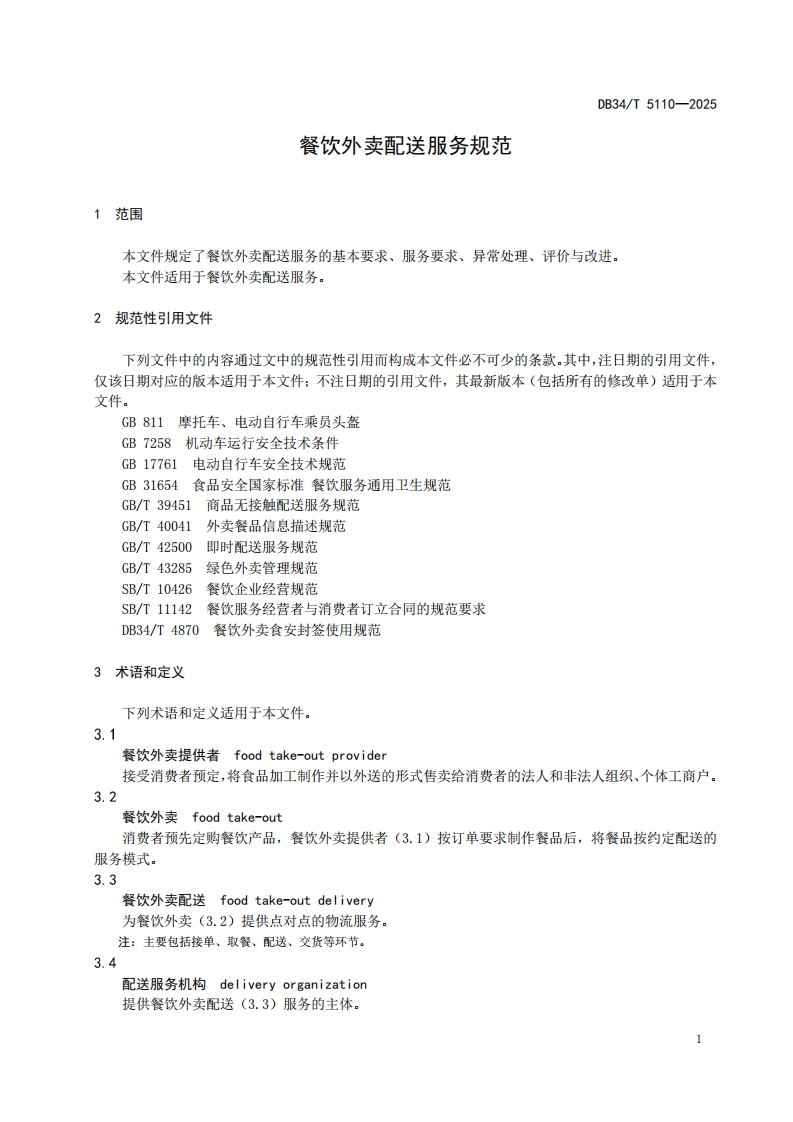 DB34/T 5110—2025

餐饮外卖配送服务规范

1 范围

本文件规定了餐饮外卖配送服务的基本要求、服务要求、异常处理、评价与改进。
本文件适用于餐饮外卖配送服务。

2 规范性引用文件

下列文件中的内容通过文中的规范性引用而构成本文件必不可少的条款。其中，注日期的引用文件，仅该日期对应的版本适用于本文件；不注日期的引用文件，其最新版本（包括所有的修改单）适用于本文件。

GB 811 摩托车、电动自行车乘员头盔
GB 7258 机动车运行安全技术条件
GB 17761 电动自行车安全技术规范
GB 31654 食品安全国家标准 餐饮服务通用卫生规范
GB/T 39451 商品无接触配送服务规范
GB/T 40041 外卖餐品信息描述规范
GB/T 42500 即时配送服务规范
GB/T 43285 绿色外卖管理规范
SB/T 10426 餐饮企业经营规范
SB/T 11142 餐饮服务经营者与消费者订立合同的规范要求
DB34/T 4870 餐饮外卖食安封签使用规范

3 术语和定义

下列术语和定义适用于本文件。

3.1
餐饮外卖提供者 food take-out provider
接受消费者预定，将食品加工制作并以外送的形式售卖给消费者的法人和非法人组织、个体工商户。

3.2
餐饮外卖 food take-out
消费者预先定购餐饮产品，餐饮外卖提供者（3.1）按订单要求制作餐品后，将餐品按约定配送的服务模式。

3.3
餐饮外卖配送 food take-out delivery
为餐饮外卖（3.2）提供点对点的物流服务。
注：主要包括接单、取餐、配送、交货等环节。

3.4
配送服务机构 delivery organization
提供餐饮外卖配送（3.3）服务的主体。

1